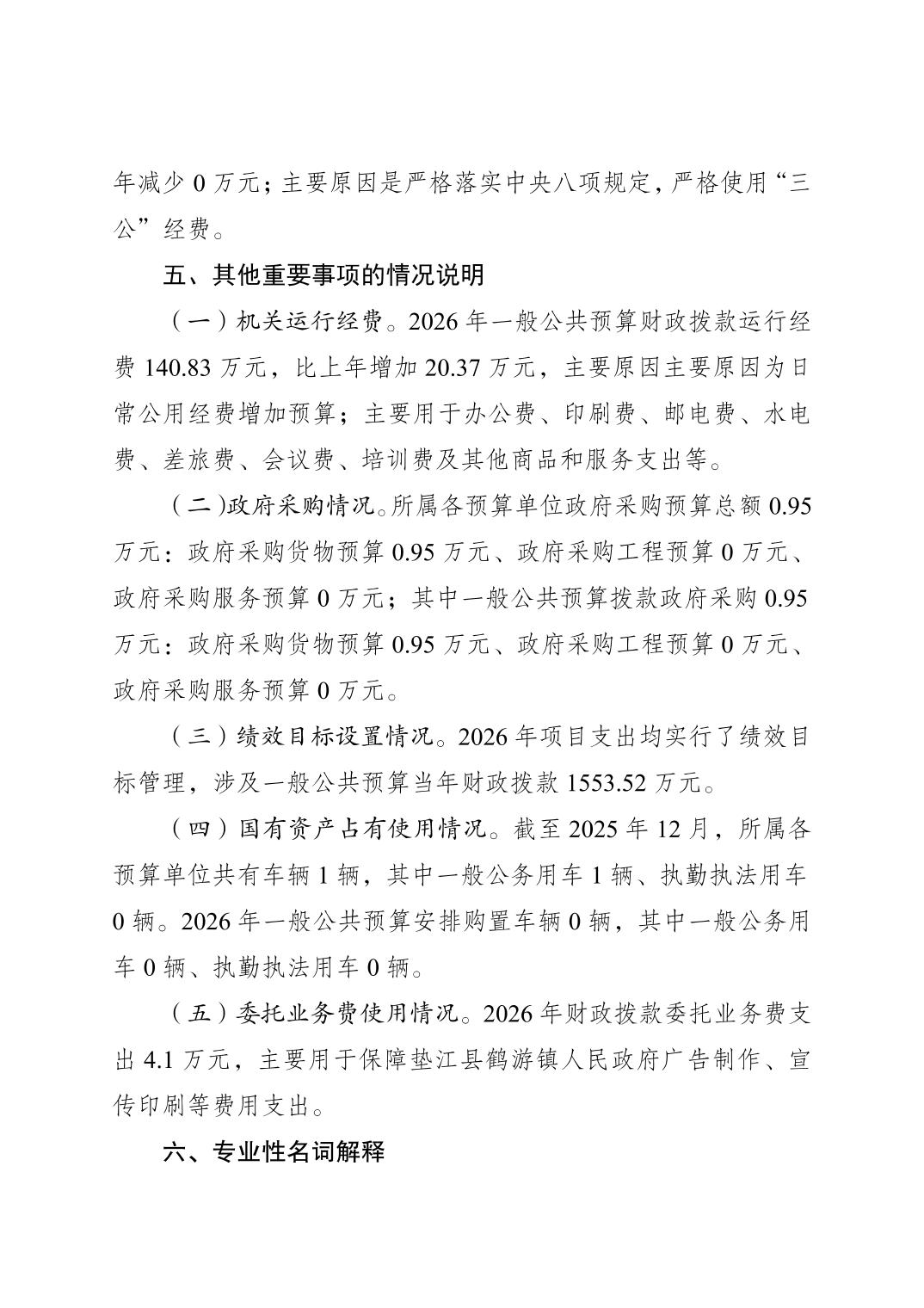 年减少 0 万元；主要原因是严格落实中央八项规定，严格使用“三公”经费。

五、其他重要事项的情况说明

（一）机关运行经费。2026 年一般公共预算财政拨款运行经费 140.83 万元，比上年增加 20.37 万元，主要原因主要原因为日常公用经费增加预算；主要用于办公费、印刷费、邮电费、水电费、差旅费、会议费、培训费及其他商品和服务支出等。

（二）政府采购情况。所属各预算单位政府采购预算总额 0.95 万元：政府采购货物预算 0.95 万元、政府采购工程预算 0 万元、政府采购服务预算 0 万元；其中一般公共预算拨款政府采购 0.95 万元：政府采购货物预算 0.95 万元、政府采购工程预算 0 万元、政府采购服务预算 0 万元。

（三）绩效目标设置情况。2026 年项目支出均实行了绩效目标管理，涉及一般公共预算当年财政拨款 1553.52 万元。

（四）国有资产占有使用情况。截至 2025 年 12 月，所属各预算单位共有车辆 1 辆，其中一般公务用车 1 辆、执勤执法用车 0 辆。2026 年一般公共预算安排购置车辆 0 辆，其中一般公务用车 0 辆、执勤执法用车 0 辆。

（五）委托业务费使用情况。2026 年财政拨款委托业务费支出 4.1 万元，主要用于保障垫江县鹤游镇人民政府广告制作、宣传印刷等费用支出。

六、专业性名词解释